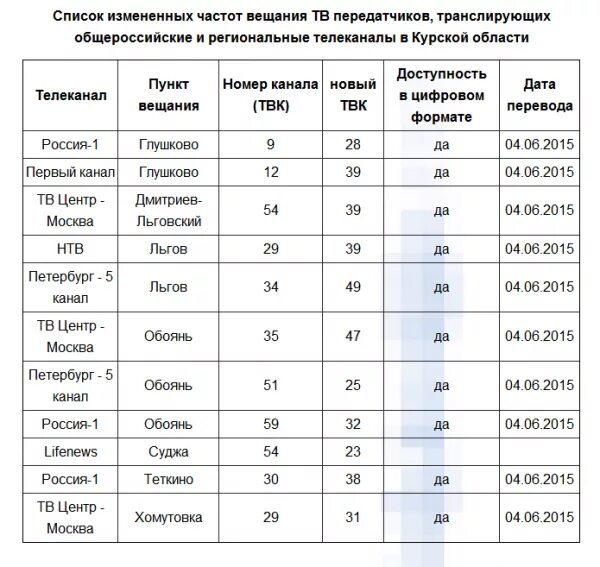 Список измененных частот вещания ТВ передатчиков, транслирующих общероссийские и региональные телеканалы в Курской области

| Телеканал | Пункт вещания | Номер канала (ТВК) | новый ТВК | Доступность в цифровом формате | Дата перевода |
|---|---|---|---|---|---|
| Россия-1 | Глушково | 9 | 28 | да | 04.06.2015 |
| Первый канал | Глушково | 12 | 39 | да | 04.06.2015 |
| ТВ Центр - Москва | Дмитриев-Льговский | 54 | 39 | да | 04.06.2015 |
| НТВ | Льгов | 29 | 39 | да | 04.06.2015 |
| Петербург - 5 канал | Льгов | 34 | 49 | да | 04.06.2015 |
| ТВ Центр - Москва | Обоянь | 35 | 47 | да | 04.06.2015 |
| Петербург - 5 канал | Обоянь | 51 | 25 | да | 04.06.2015 |
| Россия-1 | Обоянь | 59 | 32 | да | 04.06.2015 |
| Lifenews | Суджа | 54 | 23 | | |
| Россия-1 | Теткино | 30 | 38 | да | 04.06.2015 |
| ТВ Центр - Москва | Хомутовка | 29 | 31 | да | 04.06.2015 |